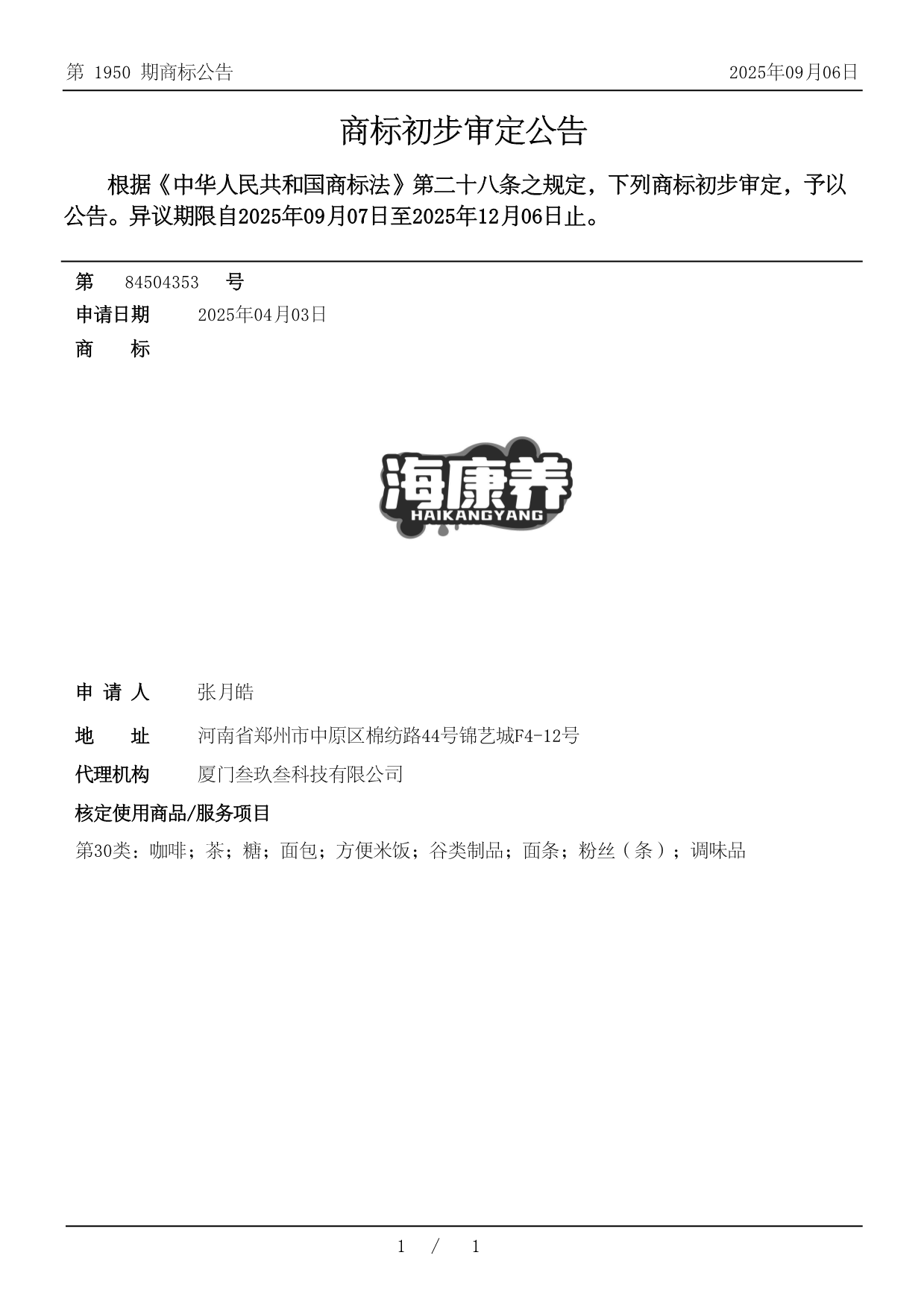 第 1950 期商标公告

2025年09月06日

商标初步审定公告

根据《中华人民共和国商标法》第二十八条之规定，下列商标初步审定，予以公告。异议期限自2025年09月07日至2025年12月06日止。

第 84504353 号

申请日期 2025年04月03日

商 标

海康养
HAIKANGYANG

申 请 人 张月皓

地 址 河南省郑州市中原区棉纺路44号锦艺城F4-12号

代理机构 厦门叁玖叁科技有限公司

核定使用商品/服务项目

第30类：咖啡；茶；糖；面包；方便米饭；谷类制品；面条；粉丝（条）；调味品

1 / 1